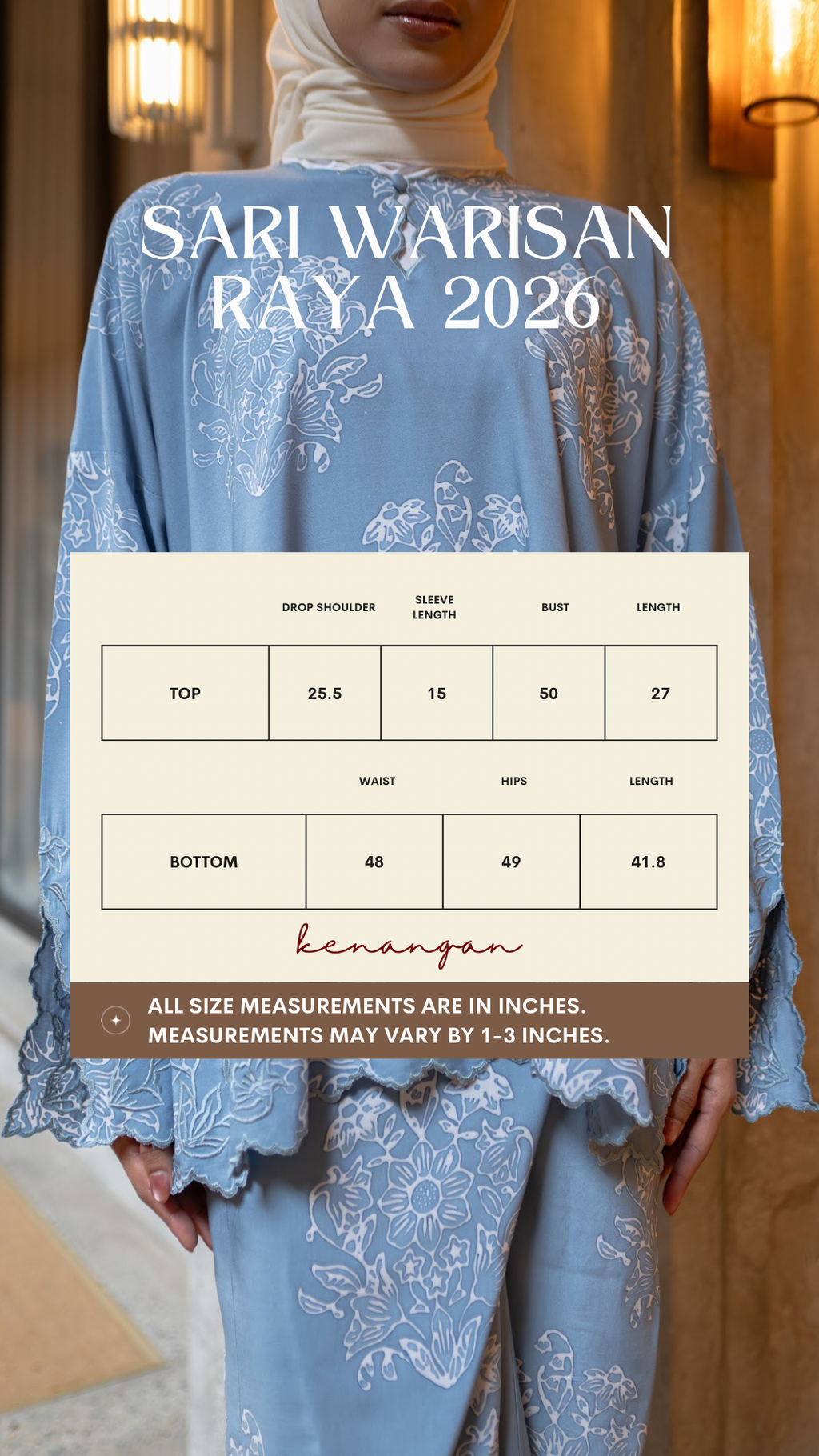 SARI WARISAN
RAYA 2026

|  | DROP SHOULDER | SLEEVE LENGTH | BUST | LENGTH |
|---|---|---|---|---|
| TOP | 25.5 | 15 | 50 | 27 |

|  | WAIST | HIPS | LENGTH |
|---|---|---|---|
| BOTTOM | 48 | 49 | 41.8 |

kenangan

ALL SIZE MEASUREMENTS ARE IN INCHES.
MEASUREMENTS MAY VARY BY 1-3 INCHES.